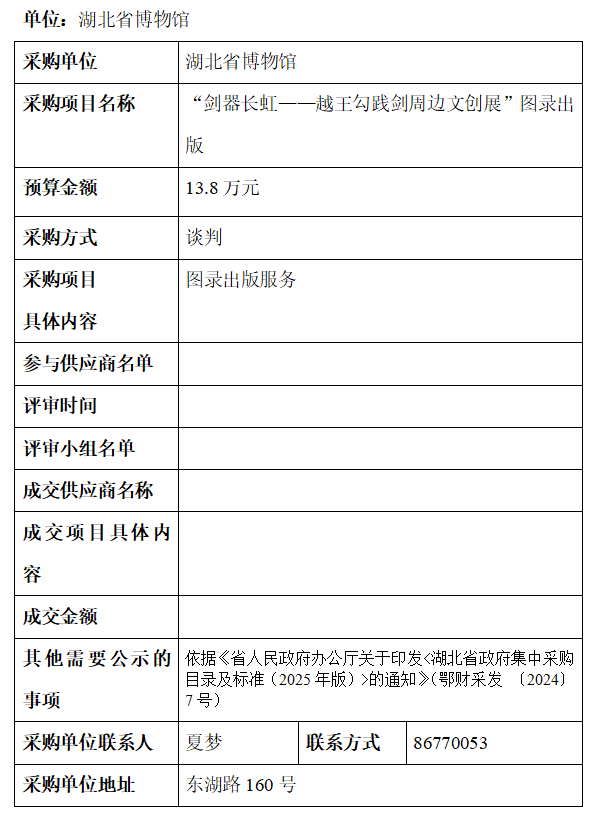 单位：湖北省博物馆

| 采购单位 | 湖北省博物馆 | | |
|---|---|---|---|
| 采购项目名称 | “剑器长虹——越王勾践剑周边文创展”图录出版 | | |
| 预算金额 | 13.8 万元 | | |
| 采购方式 | 谈判 | | |
| 采购项目具体内容 | 图录出版服务 | | |
| 参与供应商名单 | | | |
| 评审时间 | | | |
| 评审小组名单 | | | |
| 成交供应商名称 | | | |
| 成交项目具体内容 | | | |
| 成交金额 | | | |
| 其他需要公示的事项 | 依据《省人民政府办公厅关于印发<湖北省政府集中采购目录及标准（2025 年版）>的通知》(鄂财采发 〔2024〕7 号) | | |
| 采购单位联系人 | 夏梦 | 联系方式 | 86770053 |
| 采购单位地址 | 东湖路 160 号 | | |